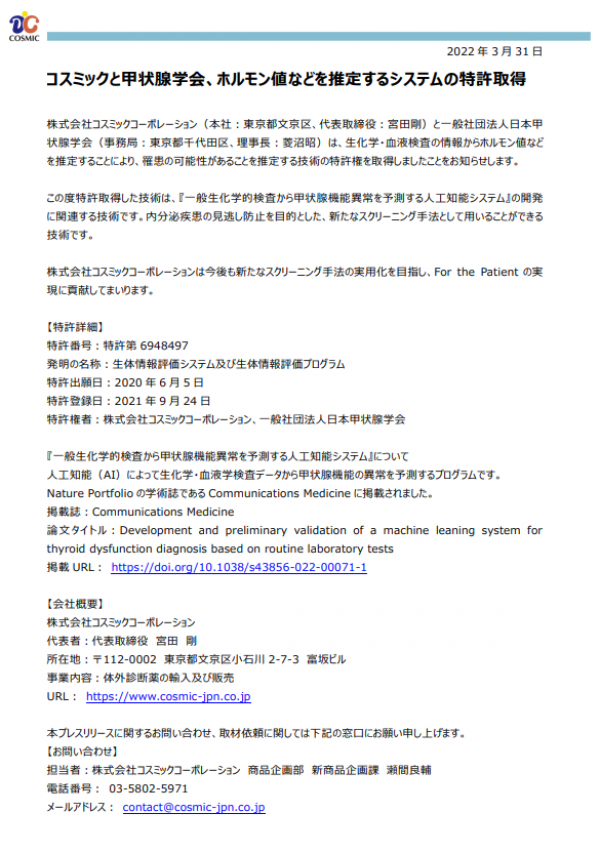 COSMIC

2022 年 3 月 31 日

コスミックと甲状腺学会、ホルモン値などを推定するシステムの特許取得

株式会社コスミックコーポレーション（本社：東京都文京区、代表取締役：宮田剛）と一般社団法人日本甲状腺学会（事務局：東京都千代田区、理事長：菱沼昭）は、生化学・血液検査の情報からホルモン値などを推定することにより、罹患の可能性があることを推定する技術の特許権を取得しましたことをお知らせします。

この度特許取得した技術は、『一般生化学的検査から甲状腺機能異常を予測する人工知能システム』の開発に関連する技術です。内分泌疾患の見逃し防止を目的とした、新たなスクリーニング手法として用いることができる技術です。

株式会社コスミックコーポレーションは今後も新たなスクリーニング手法の実用化を目指し、For the Patient の実現に貢献してまいります。

【特許詳細】
特許番号：特許第 6948497
発明の名称：生体情報評価システム及び生体情報評価プログラム
特許出願日：2020 年 6 月 5 日
特許登録日：2021 年 9 月 24 日
特許権者：株式会社コスミックコーポレーション、一般社団法人日本甲状腺学会

『一般生化学的検査から甲状腺機能異常を予測する人工知能システム』について
人工知能（AI）によって生化学・血液学検査データから甲状腺機能の異常を予測するプログラムです。
Nature Portfolio の学術誌である Communications Medicine に掲載されました。
掲載誌：Communications Medicine
論文タイトル：Development and preliminary validation of a machine leaning system for thyroid dysfunction diagnosis based on routine laboratory tests
掲載 URL： https://doi.org/10.1038/s43856-022-00071-1

【会社概要】
株式会社コスミックコーポレーション
代表者：代表取締役 宮田 剛
所在地：〒112-0002 東京都文京区小石川 2-7-3 富坂ビル
事業内容：体外診断薬の輸入及び販売
URL： https://www.cosmic-jpn.co.jp

本プレスリリースに関するお問い合わせ、取材依頼に関しては下記の窓口にお願い申し上げます。
【お問い合わせ】
担当者：株式会社コスミックコーポレーション 商品企画部 新商品企画課 瀬間良輔
電話番号： 03-5802-5971
メールアドレス： contact@cosmic-jpn.co.jp